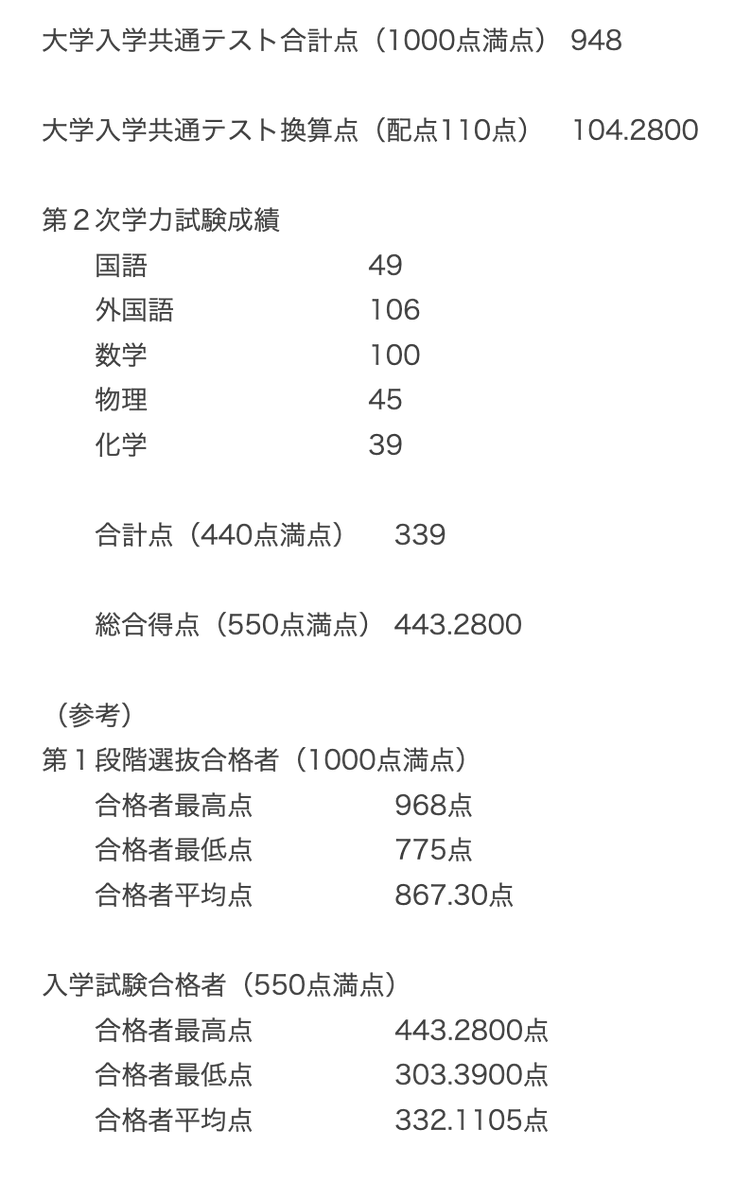 大学入学共通テスト合計点（1000点満点） 948

大学入学共通テスト換算点（配点110点） 104.2800

第２次学力試験成績
国語 49
外国語 106
数学 100
物理 45
化学 39

合計点（440点満点） 339

総合得点（550点満点） 443.2800

（参考）
第１段階選抜合格者（1000点満点）
合格者最高点 968点
合格者最低点 775点
合格者平均点 867.30点

入学試験合格者（550点満点）
合格者最高点 443.2800点
合格者最低点 303.3900点
合格者平均点 332.1105点